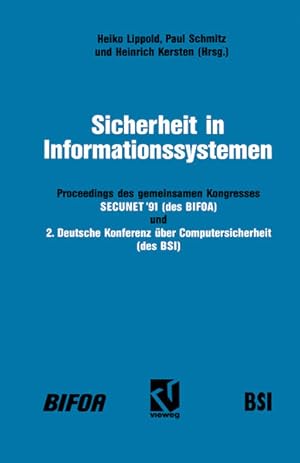 Heiko Lippold, Paul Schmitz und Heinrich Kersten (Hrsg.)

Sicherheit in Informationssystemen

Proceedings des gemeinsamen Kongresses
SECUNET '91 (des BIFOA)
und
2. Deutsche Konferenz über Computersicherheit (des BSI)

BIFOA

vieweg

BSI